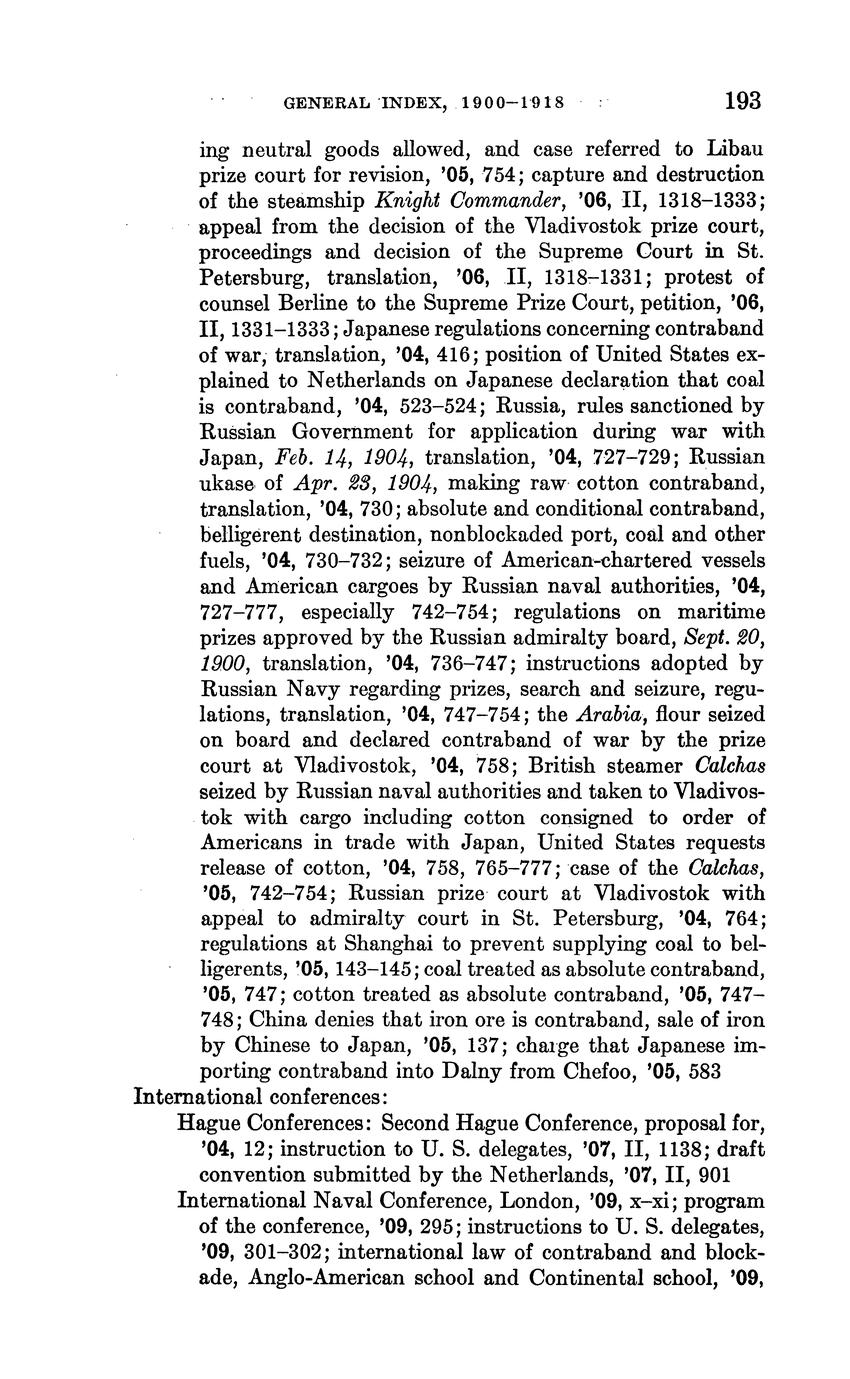 GENERAL INDEX, 1900–1918 193

ing neutral goods allowed, and case referred to Libau prize court for revision, '05, 754; capture and destruction of the steamship Knight Commander, '06, II, 1318–1333; appeal from the decision of the Vladivostok prize court, proceedings and decision of the Supreme Court in St. Petersburg, translation, '06, II, 1318–1331; protest of counsel Berline to the Supreme Prize Court, petition, '06, II, 1331–1333; Japanese regulations concerning contraband of war, translation, '04, 416; position of United States explained to Netherlands on Japanese declaration that coal is contraband, '04, 523–524; Russia, rules sanctioned by Russian Government for application during war with Japan, Feb. 14, 1904, translation, '04, 727–729; Russian ukase of Apr. 23, 1904, making raw cotton contraband, translation, '04, 730; absolute and conditional contraband, belligerent destination, nonblockaded port, coal and other fuels, '04, 730–732; seizure of American-chartered vessels and American cargoes by Russian naval authorities, '04, 727–777, especially 742–754; regulations on maritime prizes approved by the Russian admiralty board, Sept. 20, 1900, translation, '04, 736–747; instructions adopted by Russian Navy regarding prizes, search and seizure, regulations, translation, '04, 747–754; the Arabia, flour seized on board and declared contraband of war by the prize court at Vladivostok, '04, 758; British steamer Calchas seized by Russian naval authorities and taken to Vladivostok with cargo including cotton consigned to order of Americans in trade with Japan, United States requests release of cotton, '04, 758, 765–777; case of the Calchas, '05, 742–754; Russian prize court at Vladivostok with appeal to admiralty court in St. Petersburg, '04, 764; regulations at Shanghai to prevent supplying coal to belligerents, '05, 143–145; coal treated as absolute contraband, '05, 747; cotton treated as absolute contraband, '05, 747–748; China denies that iron ore is contraband, sale of iron by Chinese to Japan, '05, 137; charge that Japanese importing contraband into Dalny from Chefoo, '05, 583
International conferences:
Hague Conferences: Second Hague Conference, proposal for, '04, 12; instruction to U. S. delegates, '07, II, 1138; draft convention submitted by the Netherlands, '07, II, 901
International Naval Conference, London, '09, x–xi; program of the conference, '09, 295; instructions to U. S. delegates, '09, 301–302; international law of contraband and blockade, Anglo-American school and Continental school, '09,